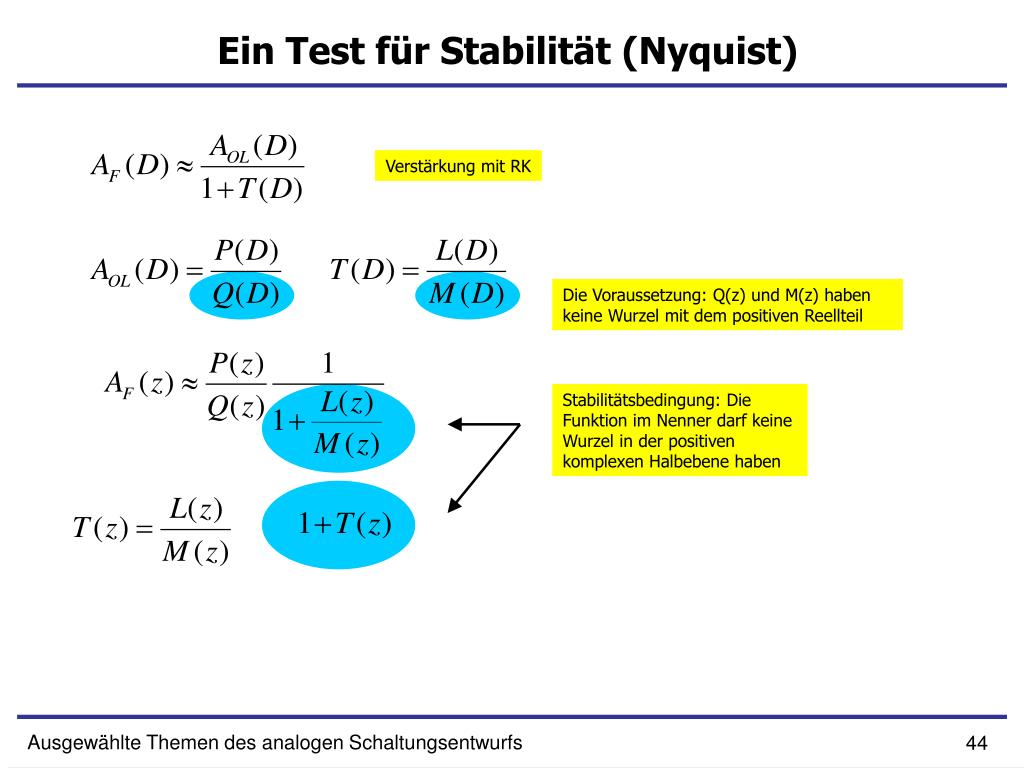 Ein Test für Stabilität (Nyquist)

$A_F(D) \approx \frac{A_{OL}(D)}{1+T(D)}$

Verstärkung mit RK

$A_{OL}(D) = \frac{P(D)}{Q(D)}$ $T(D) = \frac{L(D)}{M(D)}$

Die Voraussetzung: Q(z) und M(z) haben keine Wurzel mit dem positiven Reellteil

$A_F(z) \approx \frac{P(z)}{Q(z)} \frac{1}{1+\frac{L(z)}{M(z)}}$

Stabilitätsbedingung: Die Funktion im Nenner darf keine Wurzel in der positiven komplexen Halbebene haben

$T(z) = \frac{L(z)}{M(z)}$ $1+T(z)$

Ausgewählte Themen des analogen Schaltungsentwurfs

44